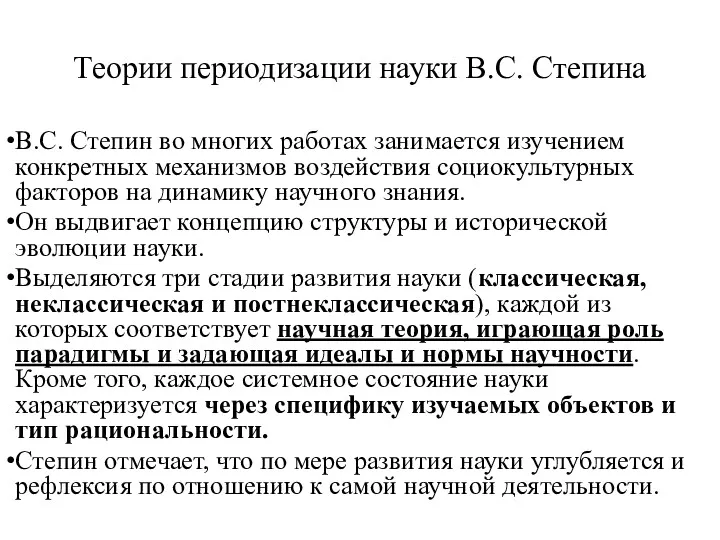 Теории периодизации науки В.С. Степина

•В.С. Степин во многих работах занимается изучением конкретных механизмов воздействия социокультурных факторов на динамику научного знания.

•Он выдвигает концепцию структуры и исторической эволюции науки.

•Выделяются три стадии развития науки (классическая, неклассическая и постнеклассическая), каждой из которых соответствует научная теория, играющая роль парадигмы и задающая идеалы и нормы научности. Кроме того, каждое системное состояние науки характеризуется через специфику изучаемых объектов и тип рациональности.

•Степин отмечает, что по мере развития науки углубляется и рефлексия по отношению к самой научной деятельности.